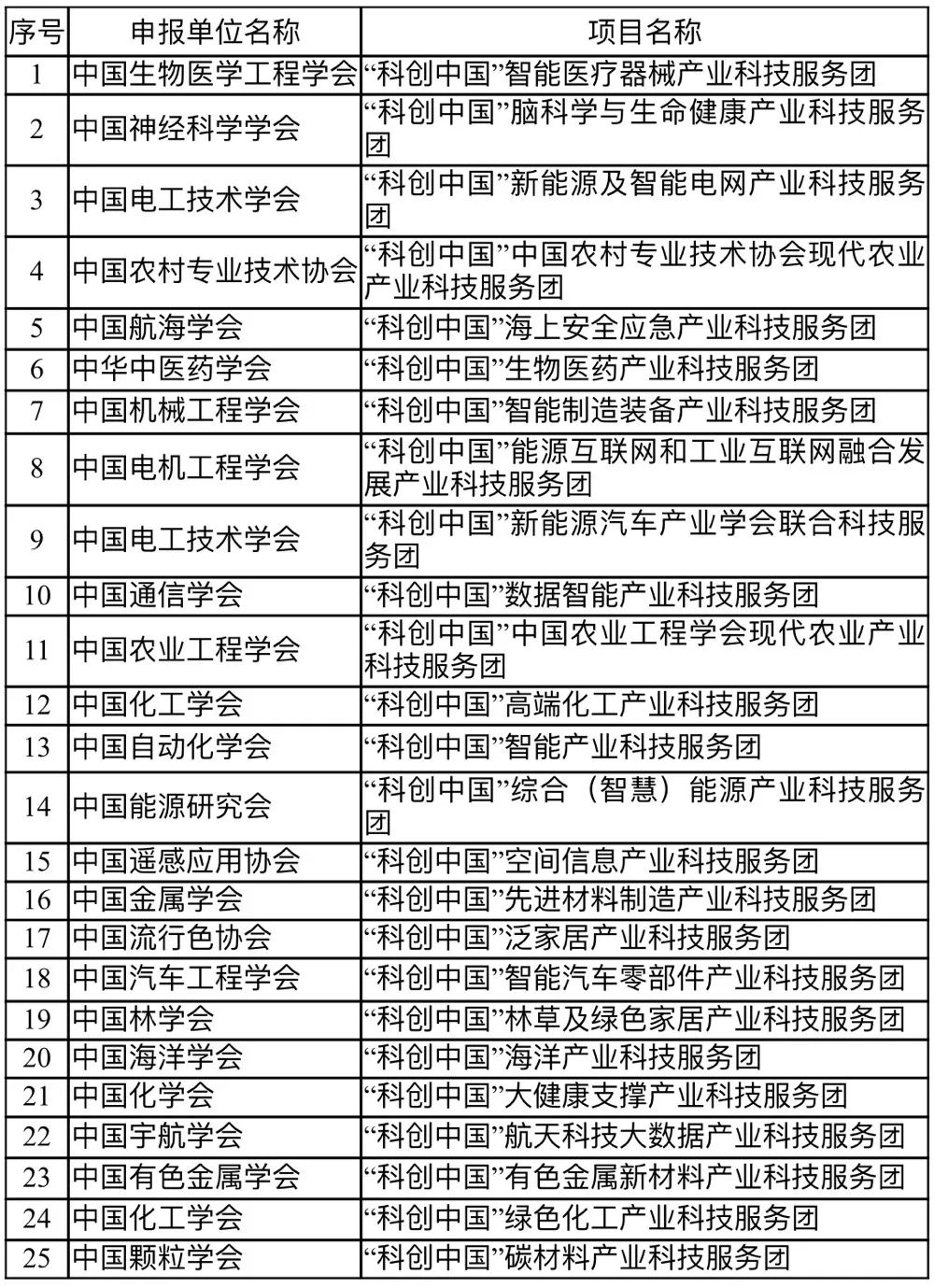 | 序号 | 申报单位名称 | 项目名称 |
|---|---|---|
| 1 | 中国生物医学工程学会 | “科创中国”智能医疗器械产业科技服务团 |
| 2 | 中国神经科学学会 | “科创中国”脑科学与生命健康产业科技服务团 |
| 3 | 中国电工技术学会 | “科创中国”新能源及智能电网产业科技服务团 |
| 4 | 中国农村专业技术协会 | “科创中国”中国农村专业技术协会现代农业产业科技服务团 |
| 5 | 中国航海学会 | “科创中国”海上安全应急产业科技服务团 |
| 6 | 中华中医药学会 | “科创中国”生物医药产业科技服务团 |
| 7 | 中国机械工程学会 | “科创中国”智能制造装备产业科技服务团 |
| 8 | 中国电机工程学会 | “科创中国”能源互联网和工业互联网融合发展产业科技服务团 |
| 9 | 中国电工技术学会 | “科创中国”新能源汽车产业学会联合科技服务团 |
| 10 | 中国通信学会 | “科创中国”数据智能产业科技服务团 |
| 11 | 中国农业工程学会 | “科创中国”中国农业工程学会现代农业产业科技服务团 |
| 12 | 中国化工学会 | “科创中国”高端化工产业科技服务团 |
| 13 | 中国自动化学会 | “科创中国”智能产业科技服务团 |
| 14 | 中国能源研究会 | “科创中国”综合（智慧）能源产业科技服务团 |
| 15 | 中国遥感应用协会 | “科创中国”空间信息产业科技服务团 |
| 16 | 中国金属学会 | “科创中国”先进材料制造产业科技服务团 |
| 17 | 中国流行色协会 | “科创中国”泛家居产业科技服务团 |
| 18 | 中国汽车工程学会 | “科创中国”智能汽车零部件产业科技服务团 |
| 19 | 中国林学会 | “科创中国”林草及绿色家居产业科技服务团 |
| 20 | 中国海洋学会 | “科创中国”海洋产业科技服务团 |
| 21 | 中国化学会 | “科创中国”大健康支撑产业科技服务团 |
| 22 | 中国宇航学会 | “科创中国”航天科技大数据产业科技服务团 |
| 23 | 中国有色金属学会 | “科创中国”有色金属新材料产业科技服务团 |
| 24 | 中国化工学会 | “科创中国”绿色化工产业科技服务团 |
| 25 | 中国颗粒学会 | “科创中国”碳材料产业科技服务团 |